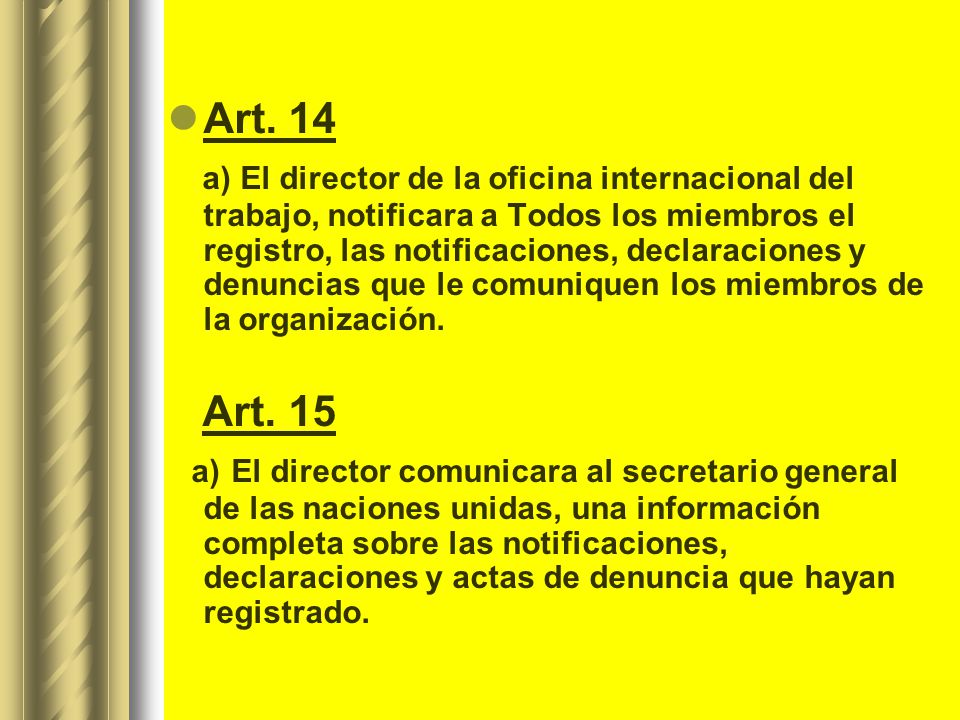 Art. 14

a) El director de la oficina internacional del trabajo, notificara a Todos los miembros el registro, las notificaciones, declaraciones y denuncias que le comuniquen los miembros de la organización.

Art. 15

a) El director comunicara al secretario general de las naciones unidas, una información completa sobre las notificaciones, declaraciones y actas de denuncia que hayan registrado.